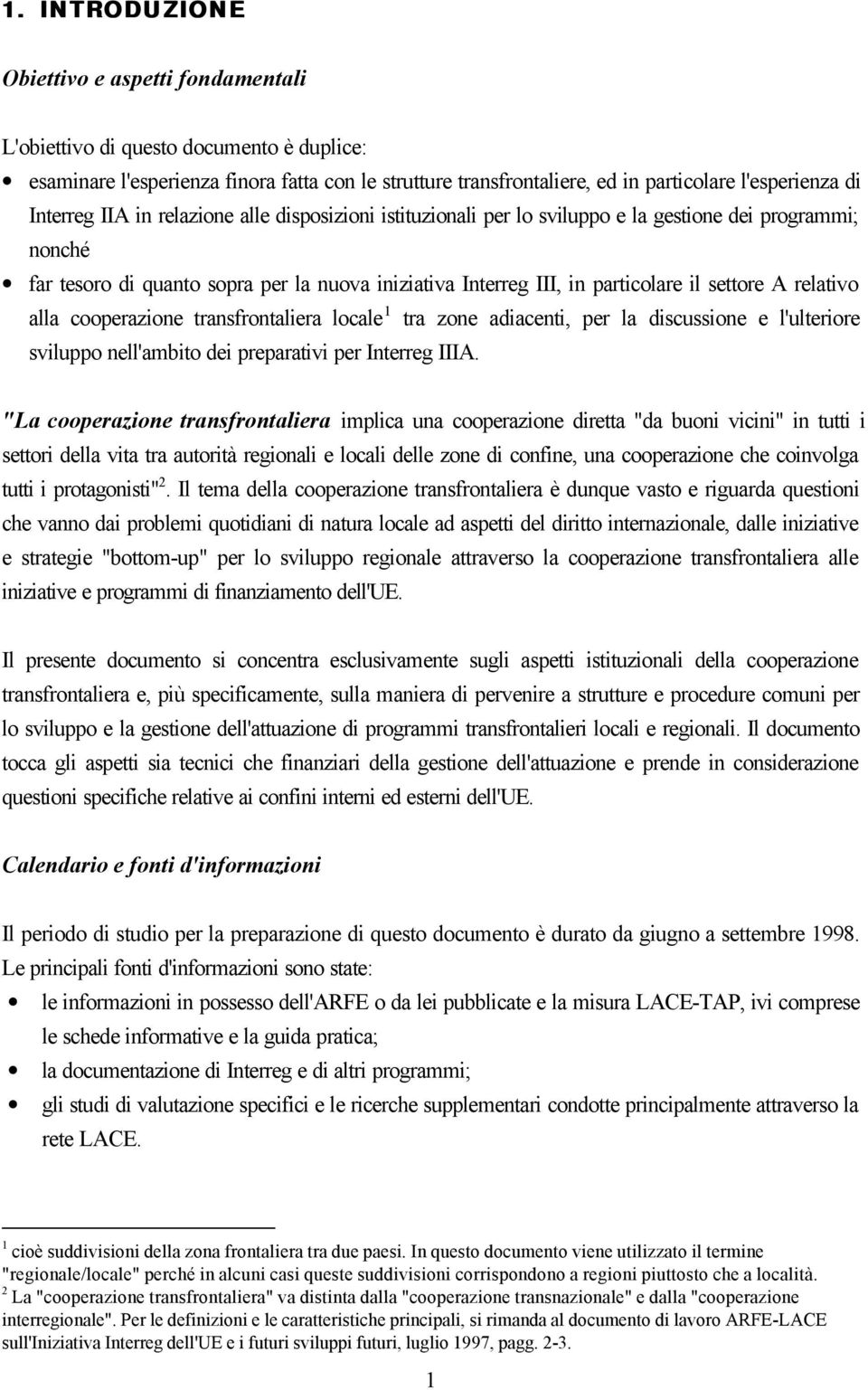 1. INTRODUZIONE

Obiettivo e aspetti fondamentali

L'obiettivo di questo documento è duplice:

• esaminare l'esperienza finora fatta con le strutture transfrontaliere, ed in particolare l'esperienza di Interreg IIA in relazione alle disposizioni istituzionali per lo sviluppo e la gestione dei programmi; nonché

• far tesoro di quanto sopra per la nuova iniziativa Interreg III, in particolare il settore A relativo alla cooperazione transfrontaliera locale$^1$ tra zone adiacenti, per la discussione e l'ulteriore sviluppo nell'ambito dei preparativi per Interreg IIIA.

"La cooperazione transfrontaliera implica una cooperazione diretta "da buoni vicini" in tutti i settori della vita tra autorità regionali e locali delle zone di confine, una cooperazione che coinvolga tutti i protagonisti"$^2$. Il tema della cooperazione transfrontaliera è dunque vasto e riguarda questioni che vanno dai problemi quotidiani di natura locale ad aspetti del diritto internazionale, dalle iniziative e strategie "bottom-up" per lo sviluppo regionale attraverso la cooperazione transfrontaliera alle iniziative e programmi di finanziamento dell'UE.

Il presente documento si concentra esclusivamente sugli aspetti istituzionali della cooperazione transfrontaliera e, più specificamente, sulla maniera di pervenire a strutture e procedure comuni per lo sviluppo e la gestione dell'attuazione di programmi transfrontalieri locali e regionali. Il documento tocca gli aspetti sia tecnici che finanziari della gestione dell'attuazione e prende in considerazione questioni specifiche relative ai confini interni ed esterni dell'UE.

Calendario e fonti d'informazioni

Il periodo di studio per la preparazione di questo documento è durato da giugno a settembre 1998. Le principali fonti d'informazioni sono state:

• le informazioni in possesso dell'ARFE o da lei pubblicate e la misura LACE-TAP, ivi comprese le schede informative e la guida pratica;

• la documentazione di Interreg e di altri programmi;

• gli studi di valutazione specifici e le ricerche supplementari condotte principalmente attraverso la rete LACE.

$^1$ cioè suddivisioni della zona frontaliera tra due paesi. In questo documento viene utilizzato il termine "regionale/locale" perché in alcuni casi queste suddivisioni corrispondono a regioni piuttosto che a località.
$^2$ La "cooperazione transfrontaliera" va distinta dalla "cooperazione transnazionale" e dalla "cooperazione interregionale". Per le definizioni e le caratteristiche principali, si rimanda al documento di lavoro ARFE-LACE sull'Iniziativa Interreg dell'UE e i futuri sviluppi futuri, luglio 1997, pagg. 2-3.

1